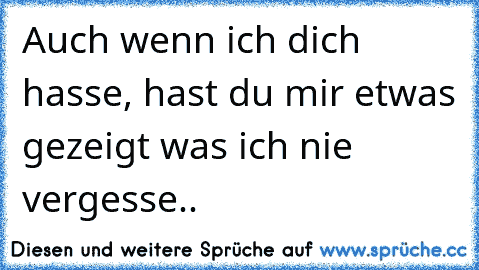 Auch wenn ich dich hasse, hast du mir etwas gezeigt was ich nie vergesse..

Diesen und weitere Sprüche auf www.sprüche.cc